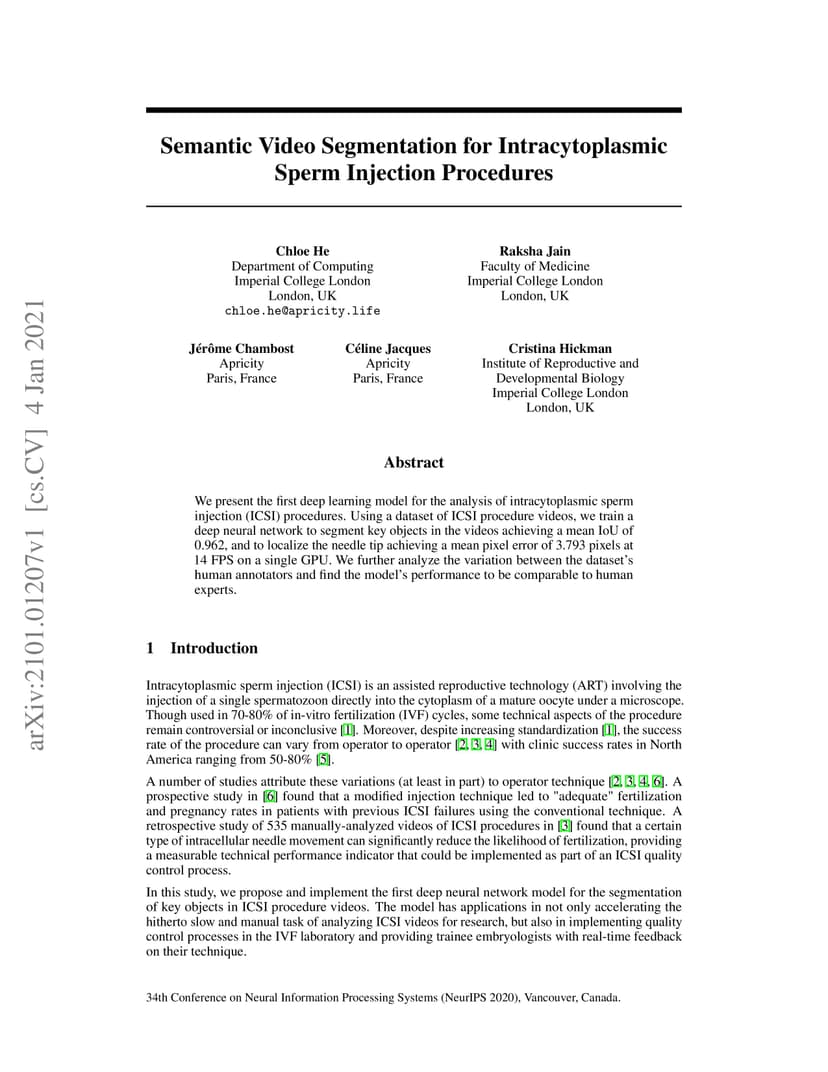 arXiv:2101.01207v1 [cs.CV] 4 Jan 2021

Semantic Video Segmentation for Intracytoplasmic Sperm Injection Procedures

Chloe He
Department of Computing
Imperial College London
London, UK
chloe.he@apricity.life

Raksha Jain
Faculty of Medicine
Imperial College London
London, UK

Jérôme Chambost
Apricity
Paris, France

Céline Jacques
Apricity
Paris, France

Cristina Hickman
Institute of Reproductive and Developmental Biology
Imperial College London
London, UK

Abstract

We present the first deep learning model for the analysis of intracytoplasmic sperm injection (ICSI) procedures. Using a dataset of ICSI procedure videos, we train a deep neural network to segment key objects in the videos achieving a mean IoU of 0.962, and to localize the needle tip achieving a mean pixel error of 3.793 pixels at 14 FPS on a single GPU. We further analyze the variation between the dataset's human annotators and find the model's performance to be comparable to human experts.

1 Introduction

Intracytoplasmic sperm injection (ICSI) is an assisted reproductive technology (ART) involving the injection of a single spermatozoon directly into the cytoplasm of a mature oocyte under a microscope. Though used in 70-80% of in-vitro fertilization (IVF) cycles, some technical aspects of the procedure remain controversial or inconclusive [1]. Moreover, despite increasing standardization [1], the success rate of the procedure can vary from operator to operator [2, 3, 4] with clinic success rates in North America ranging from 50-80% [5].

A number of studies attribute these variations (at least in part) to operator technique [2, 3, 4, 6]. A prospective study in [6] found that a modified injection technique led to "adequate" fertilization and pregnancy rates in patients with previous ICSI failures using the conventional technique. A retrospective study of 535 manually-analyzed videos of ICSI procedures in [3] found that a certain type of intracellular needle movement can significantly reduce the likelihood of fertilization, providing a measurable technical performance indicator that could be implemented as part of an ICSI quality control process.

In this study, we propose and implement the first deep neural network model for the segmentation of key objects in ICSI procedure videos. The model has applications in not only accelerating the hitherto slow and manual task of analyzing ICSI videos for research, but also in implementing quality control processes in the IVF laboratory and providing trainee embryologists with real-time feedback on their technique.

34th Conference on Neural Information Processing Systems (NeurIPS 2020), Vancouver, Canada.